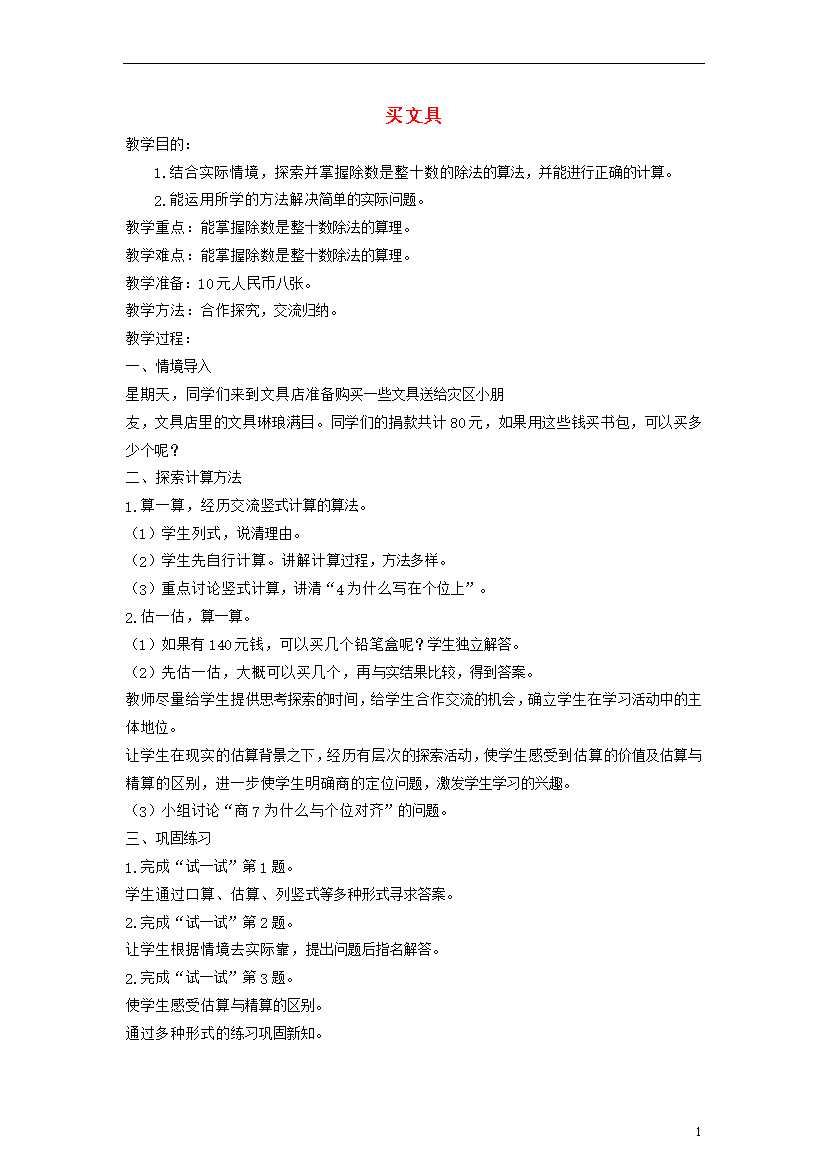 买文具

教学目的：

1.结合实际情境，探索并掌握除数是整十数的除法的算法，并能进行正确的计算。

2.能运用所学的方法解决简单的实际问题。

教学重点：能掌握除数是整十数除法的算理。

教学难点：能掌握除数是整十数除法的算理。

教学准备：10元人民币八张。

教学方法：合作探究，交流归纳。

教学过程：

一、情境导入

星期天，同学们来到文具店准备购买一些文具送给灾区小朋友，文具店里的文具琳琅满目。同学们的捐款共计80元，如果用这些钱买书包，可以买多少个呢？

二、探索计算方法

1.算一算，经历交流竖式计算的算法。

（1）学生列式，说清理由。

（2）学生先自行计算。讲解计算过程，方法多样。

（3）重点讨论竖式计算，讲清“4为什么写在个位上”。

2.估一估，算一算。

（1）如果有140元钱，可以买几个铅笔盒呢？学生独立解答。

（2）先估一估，大概可以买几个，再与实结果比较，得到答案。

教师尽量给学生提供思考探索的时间，给学生合作交流的机会，确立学生在学习活动中的主体地位。

让学生在现实的估算背景之下，经历有层次的探索活动，使学生感受到估算的价值及估算与精算的区别，进一步使学生明确商的定位问题，激发学生学习的兴趣。

（3）小组讨论“商7为什么与个位对齐”的问题。

三、巩固练习

1.完成“试一试”第1题。

学生通过口算、估算、列竖式等多种形式寻求答案。

2.完成“试一试”第2题。

让学生根据情境去实际靠，提出问题后指名解答。

2.完成“试一试”第3题。

使学生感受估算与精算的区别。

通过多种形式的练习巩固新知。

1